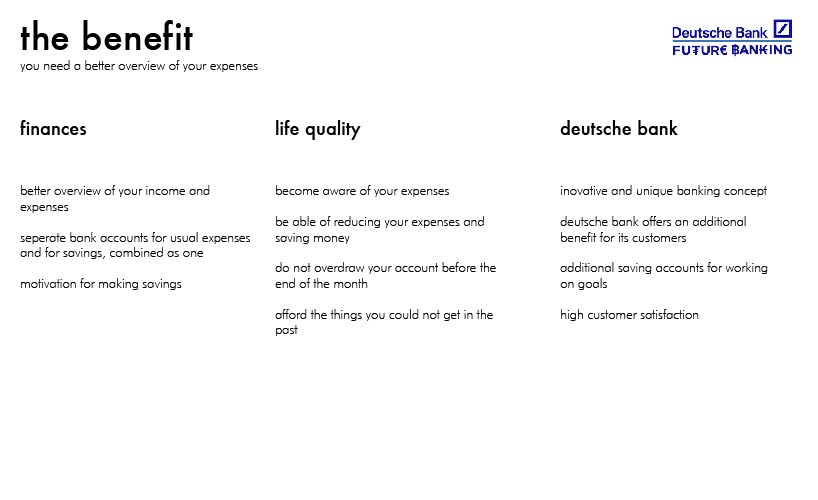 the benefit
you need a better overview of your expenses

Deutsche Bank
FUTURE BANKING

finances

better overview of your income and expenses

seperate bank accounts for usual expenses and for savings, combined as one

motivation for making savings

life quality

become aware of your expenses

be able of reducing your expenses and saving money

do not overdraw your account before the end of the month

afford the things you could not get in the past

deutsche bank

inovative and unique banking concept

deutsche bank offers an additional benefit for its customers

additional saving accounts for working on goals

high customer satisfaction